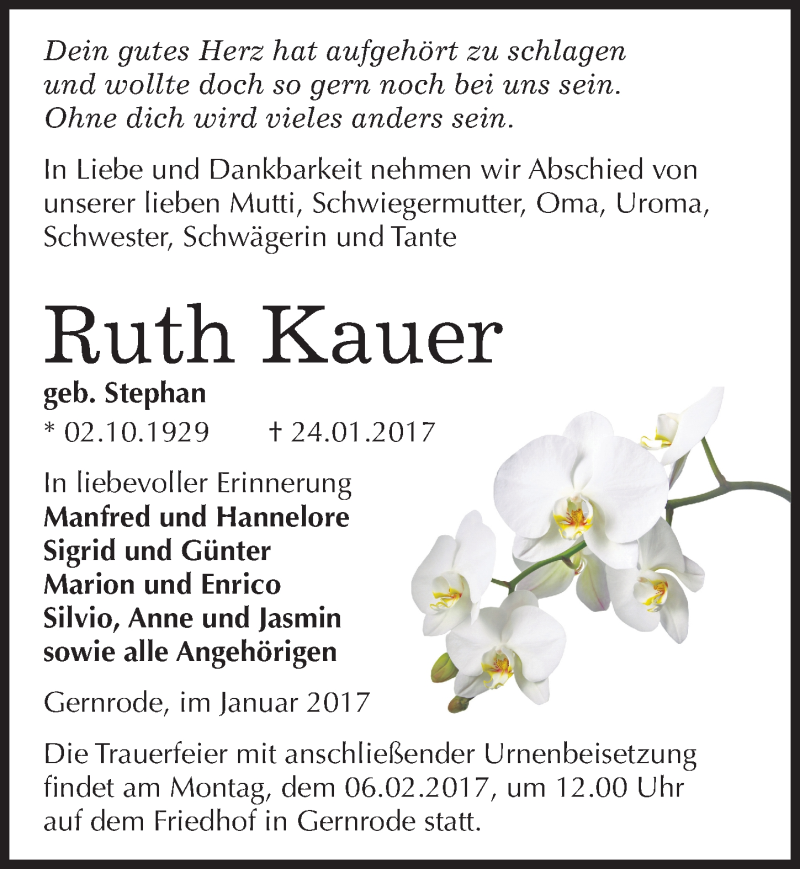 Dein gutes Herz hat aufgehört zu schlagen
und wollte doch so gern noch bei uns sein.
Ohne dich wird vieles anders sein.

In Liebe und Dankbarkeit nehmen wir Abschied von unserer lieben Mutti, Schwiegermutter, Oma, Uroma, Schwester, Schwägerin und Tante

Ruth Kauer

geb. Stephan
* 02.10.1929 † 24.01.2017

In liebevoller Erinnerung
Manfred und Hannelore
Sigrid und Günter
Marion und Enrico
Silvio, Anne und Jasmin
sowie alle Angehörigen

Gernrode, im Januar 2017

Die Trauerfeier mit anschließender Urnenbeisetzung findet am Montag, dem 06.02.2017, um 12.00 Uhr auf dem Friedhof in Gernrode statt.